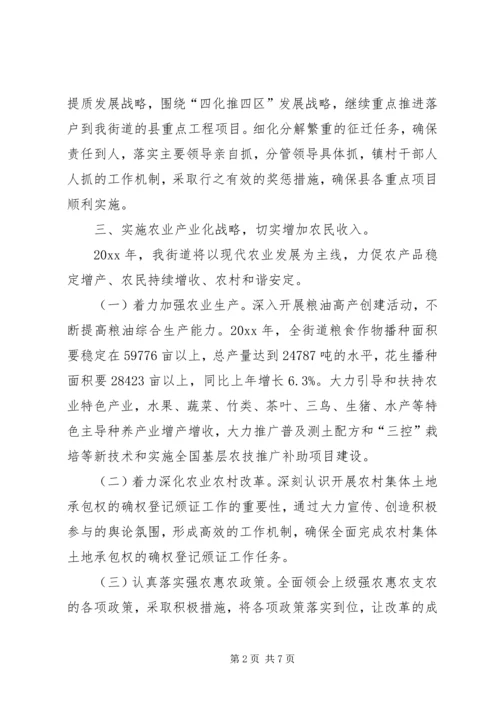 提质发展战略，围绕“四化推四区”发展战略，继续重点推进落户到我街道的县重点工程项目。细化分解繁重的征迁任务，确保责任到人，落实主要领导亲自抓，分管领导具体抓，镇村干部人人抓的工作机制，采取行之有效的奖惩措施，确保县各重点项目顺利实施。

三、实施农业产业化战略，切实增加农民收入。

20xx 年，我街道将以现代农业发展为主线，力促农产品稳定增产、农民持续增收、农村和谐安定。

（一）着力加强农业生产。深入开展粮油高产创建活动，不断提高粮油综合生产能力。20xx 年，全街道粮食作物播种面积要稳定在 59776 亩以上，总产量达到 24787 吨的水平，花生播种面积要 28423 亩以上，同比上年增长 6.3%。大力引导和扶持农业特色产业，水果、蔬菜、竹类、茶叶、三鸟、生猪、水产等特色主导种养产业增产增收，大力推广普及测土配方和“三控”栽培等新技术和实施全国基层农技推广补助项目建设。

（二）着力深化农业农村改革。深刻认识开展农村集体土地承包权的确权登记颁证工作的重要性，通过大力宣传、创造积极参与的舆论氛围，形成高效的工作机制，确保全面完成农村集体土地承包权的确权登记颁证工作任务。

（三）认真落实强农惠农政策。全面领会上级强农惠农支农的各项政策，采取积极措施，将各项政策落实到位，让改革的成

第 2 页 共 7 页